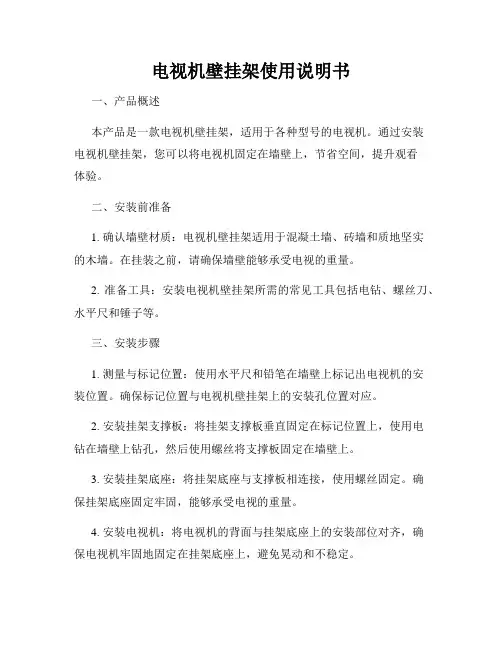 电视机壁挂架使用说明书

一、产品概述

本产品是一款电视机壁挂架，适用于各种型号的电视机。通过安装电视机壁挂架，您可以将电视机固定在墙壁上，节省空间，提升观看体验。

二、安装前准备

1. 确认墙壁材质：电视机壁挂架适用于混凝土墙、砖墙和质地坚实的木墙。在挂装之前，请确保墙壁能够承受电视的重量。

2. 准备工具：安装电视机壁挂架所需的常见工具包括电钻、螺丝刀、水平尺和锤子等。

三、安装步骤

1. 测量与标记位置：使用水平尺和铅笔在墙壁上标记出电视机的安装位置。确保标记位置与电视机壁挂架上的安装孔位置对应。

2. 安装挂架支撑板：将挂架支撑板垂直固定在标记位置上，使用电钻在墙壁上钻孔，然后使用螺丝将支撑板固定在墙壁上。

3. 安装挂架底座：将挂架底座与支撑板相连接，使用螺丝固定。确保挂架底座固定牢固，能够承受电视的重量。

4. 安装电视机：将电视机的背面与挂架底座上的安装部位对齐，确保电视机牢固地固定在挂架底座上，避免晃动和不稳定。